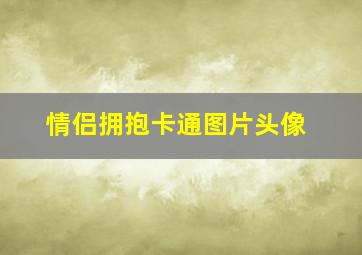 情侣拥抱卡通图片头像